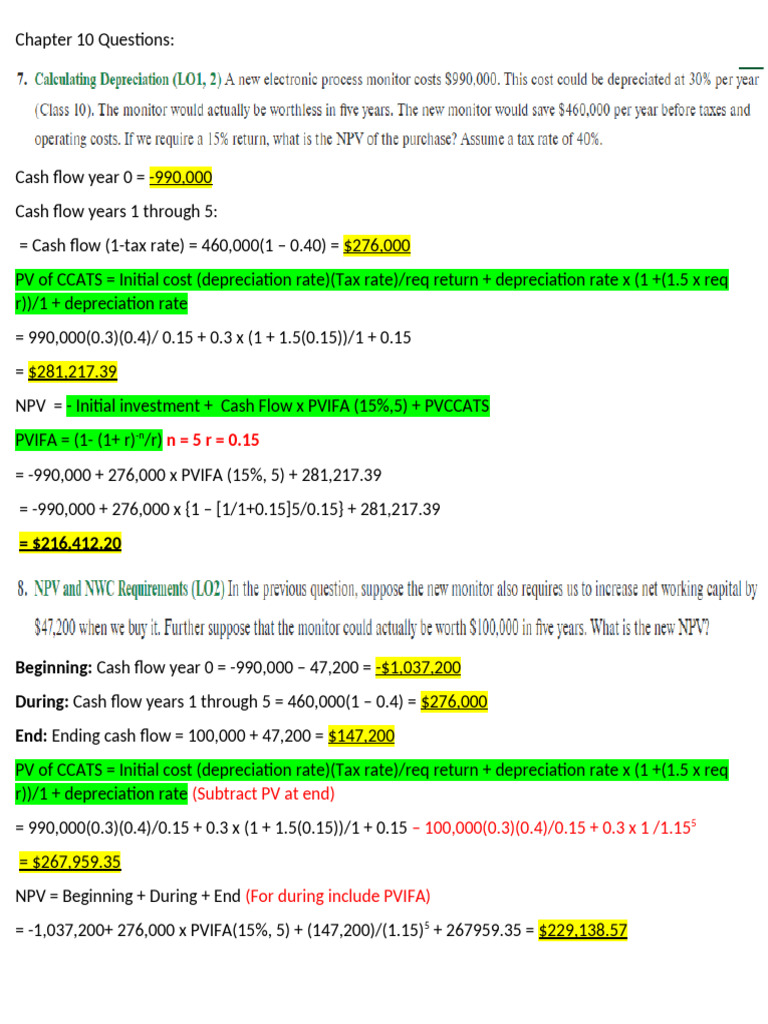 Chapter 10 Questions:

7. Calculating Depreciation (LO1, 2) A new electronic process monitor costs $990,000. This cost could be depreciated at 30% per year (Class 10). The monitor would actually be worthless in five years. The new monitor would save $460,000 per year before taxes and operating costs. If we require a 15% return, what is the NPV of the purchase? Assume a tax rate of 40%.

Cash flow year 0 = -990,000

Cash flow years 1 through 5:

= Cash flow (1-tax rate) = 460,000(1 – 0.40) = $276,000

PV of CCATS = Initial cost (depreciation rate)(Tax rate)/req return + depreciation rate x (1 +(1.5 x req r))/1 + depreciation rate

= 990,000(0.3)(0.4)/ 0.15 + 0.3 x (1 + 1.5(0.15))/1 + 0.15

= $281,217.39

NPV = - Initial investment + Cash Flow x PVIFA (15%,5) + PVCCATS

PVIFA = (1- (1+ r)$^{-n}$/r) n = 5 r = 0.15

= -990,000 + 276,000 x PVIFA (15%, 5) + 281,217.39

= -990,000 + 276,000 x {1 – [1/1+0.15]5/0.15} + 281,217.39

= $216,412.20

8. NPV and NWC Requirements (LO2) In the previous question, suppose the new monitor also requires us to increase net working capital by $47,200 when we buy it. Further suppose that the monitor could actually be worth $100,000 in five years. What is the new NPV?

Beginning: Cash flow year 0 = -990,000 – 47,200 = -$1,037,200

During: Cash flow years 1 through 5 = 460,000(1 – 0.4) = $276,000

End: Ending cash flow = 100,000 + 47,200 = $147,200

PV of CCATS = Initial cost (depreciation rate)(Tax rate)/req return + depreciation rate x (1 +(1.5 x req r))/1 + depreciation rate (Subtract PV at end)

= 990,000(0.3)(0.4)/0.15 + 0.3 x (1 + 1.5(0.15))/1 + 0.15 – 100,000(0.3)(0.4)/0.15 + 0.3 x 1 /1.15$^5$

= $267,959.35

NPV = Beginning + During + End (For during include PVIFA)

= -1,037,200+ 276,000 x PVIFA(15%, 5) + (147,200)/(1.15)$^5$ + 267959.35 = $229,138.57